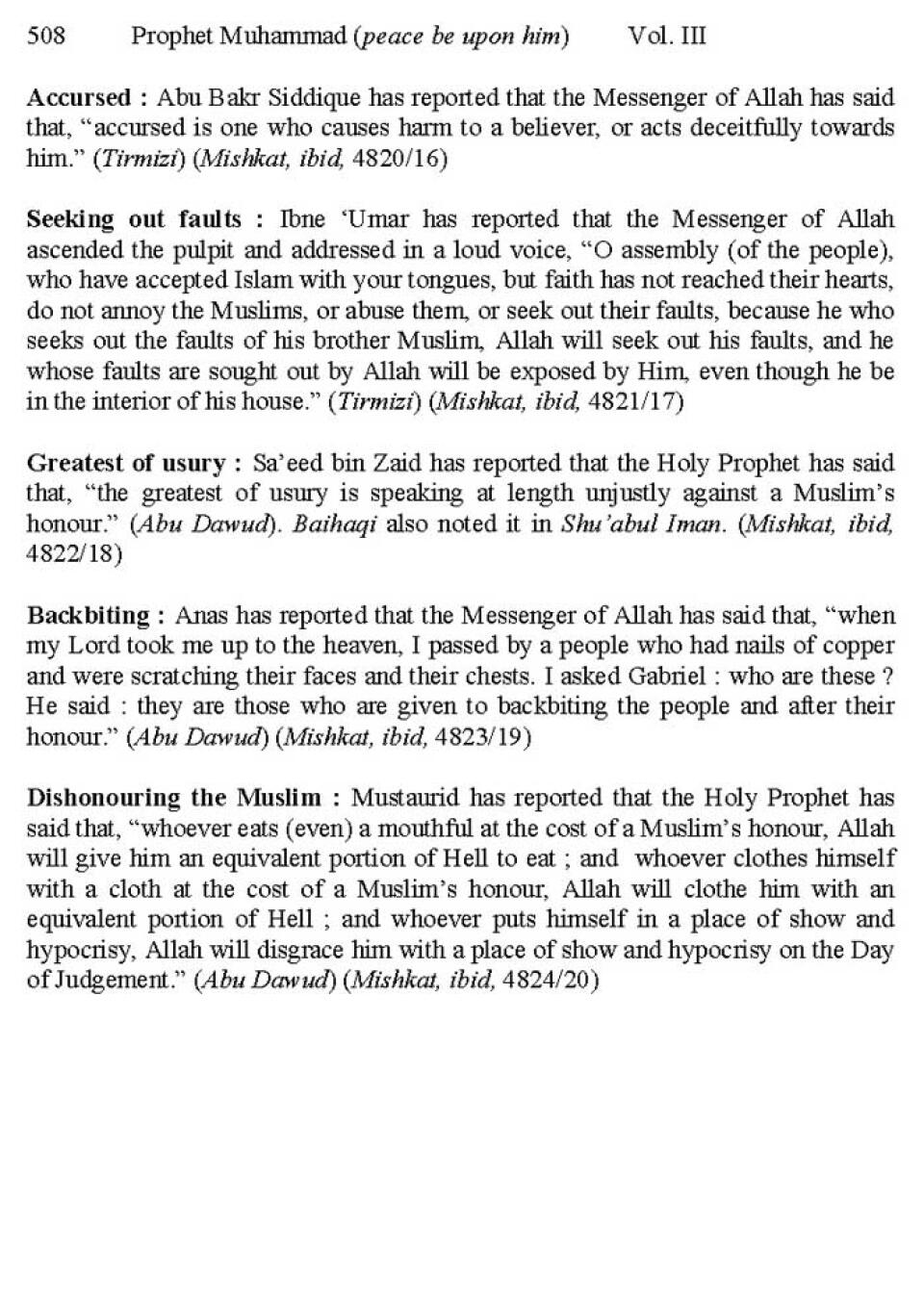 508 Prophet Muhammad (peace be upon him) Vol. III

Accursed : Abu Bakr Siddique has reported that the Messenger of Allah has said that, “accursed is one who causes harm to a believer, or acts deceitfully towards him.” (Tirmizi) (Mishkat, ibid, 4820/16)

Seeking out faults : Ibne ‘Umar has reported that the Messenger of Allah ascended the pulpit and addressed in a loud voice, “O assembly (of the people), who have accepted Islam with your tongues, but faith has not reached their hearts, do not annoy the Muslims, or abuse them, or seek out their faults, because he who seeks out the faults of his brother Muslim, Allah will seek out his faults, and he whose faults are sought out by Allah will be exposed by Him, even though he be in the interior of his house.” (Tirmizi) (Mishkat, ibid, 4821/17)

Greatest of usury : Sa’eed bin Zaid has reported that the Holy Prophet has said that, “the greatest of usury is speaking at length unjustly against a Muslim’s honour.” (Abu Dawud). Baihaqi also noted it in Shu’abul Iman. (Mishkat, ibid, 4822/18)

Backbiting : Anas has reported that the Messenger of Allah has said that, “when my Lord took me up to the heaven, I passed by a people who had nails of copper and were scratching their faces and their chests. I asked Gabriel : who are these ? He said : they are those who are given to backbiting the people and after their honour.” (Abu Dawud) (Mishkat, ibid, 4823/19)

Dishonouring the Muslim : Mustaurid has reported that the Holy Prophet has said that, “whoever eats (even) a mouthful at the cost of a Muslim’s honour, Allah will give him an equivalent portion of Hell to eat ; and whoever clothes himself with a cloth at the cost of a Muslim’s honour, Allah will clothe him with an equivalent portion of Hell ; and whoever puts himself in a place of show and hypocrisy, Allah will disgrace him with a place of show and hypocrisy on the Day of Judgement.” (Abu Dawud) (Mishkat, ibid, 4824/20)